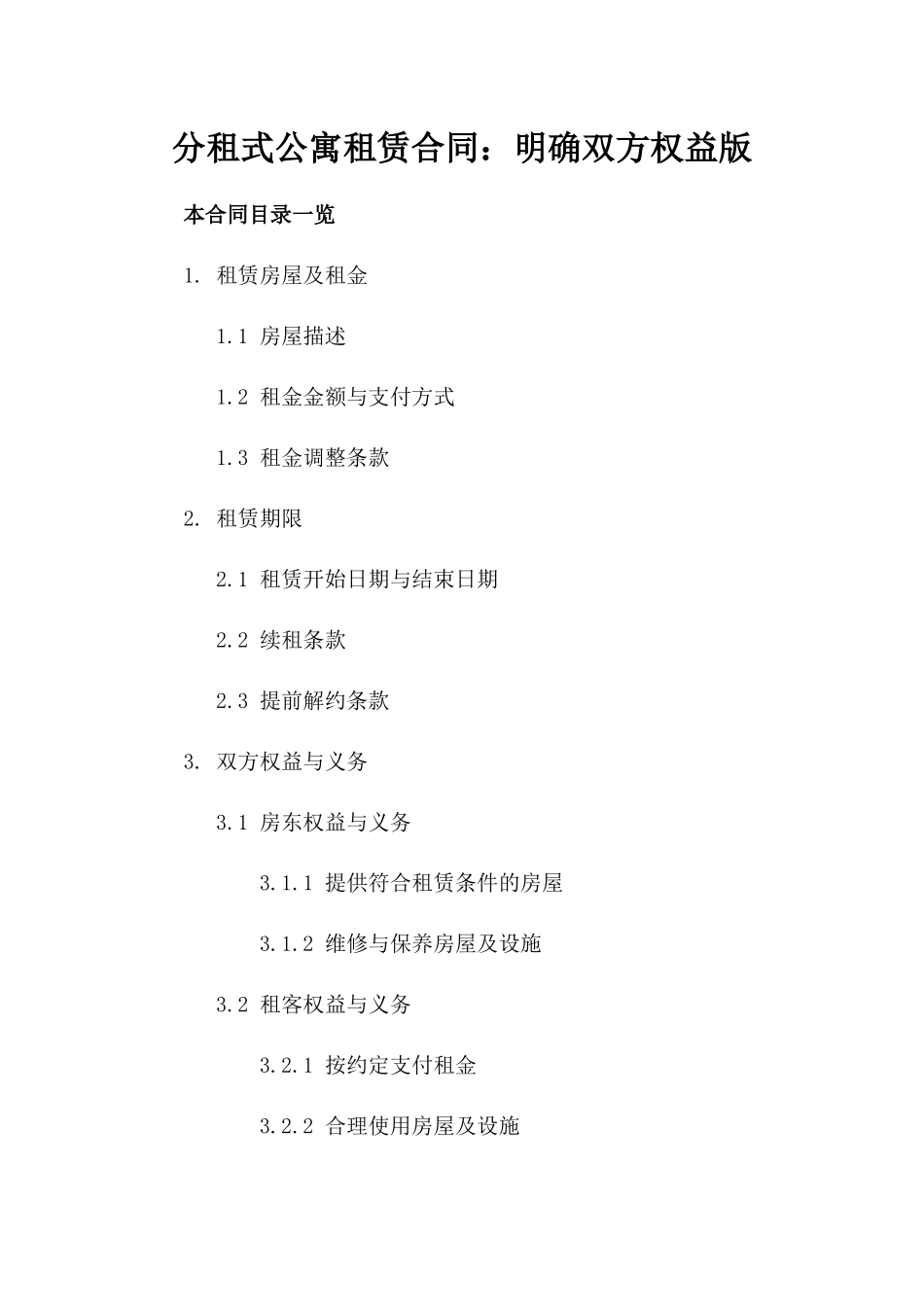 分租式公寓租赁合同：明确双方权益版

本合同目录一览

1. 租赁房屋及租金

1.1 房屋描述

1.2 租金金额与支付方式

1.3 租金调整条款

2. 租赁期限

2.1 租赁开始日期与结束日期

2.2 续租条款

2.3 提前解约条款

3. 双方权益与义务

3.1 房东权益与义务

3.1.1 提供符合租赁条件的房屋

3.1.2 维修与保养房屋及设施

3.2 租客权益与义务

3.2.1 按约定支付租金

3.2.2 合理使用房屋及设施